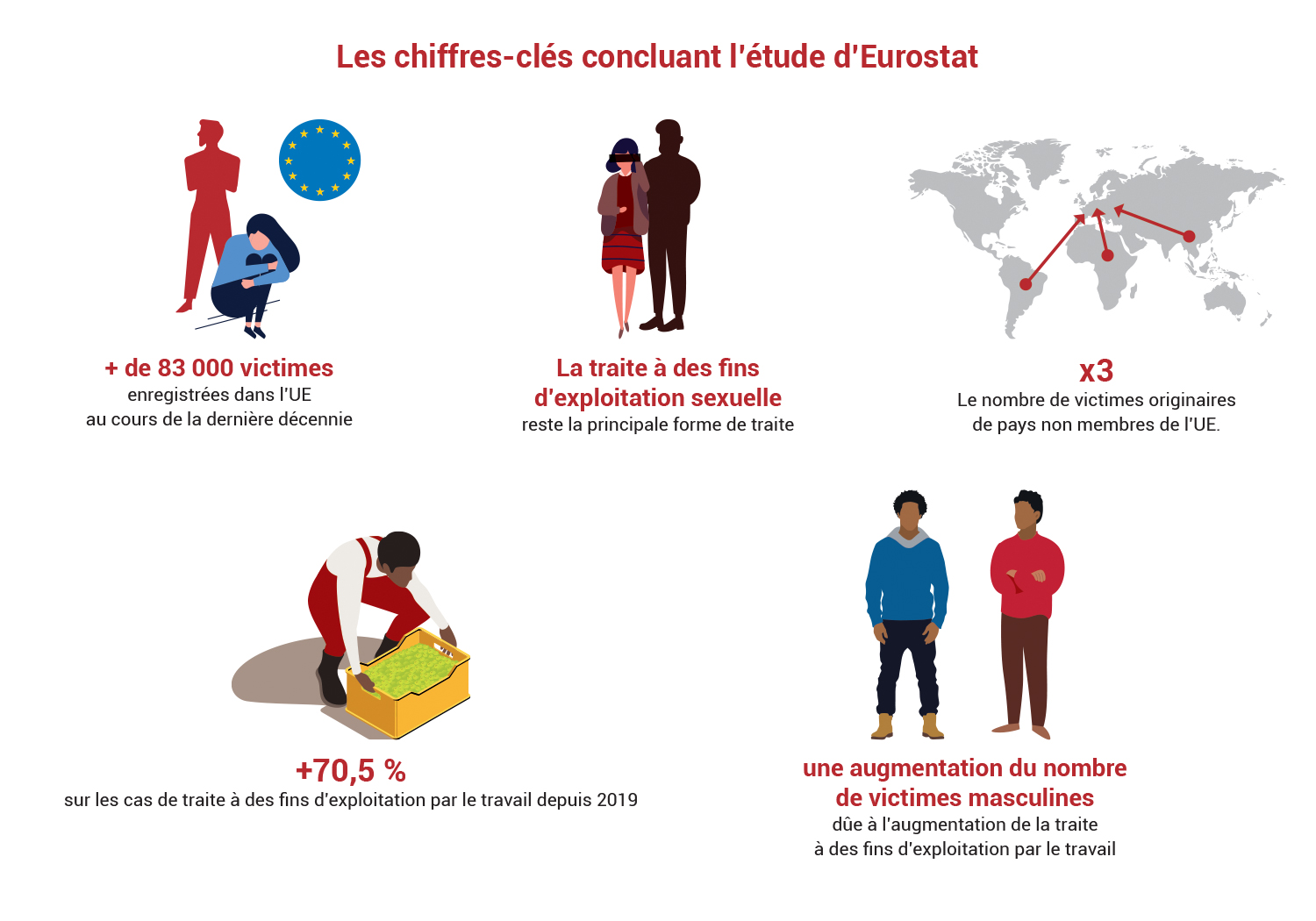 Les chiffres-clés concluant l'étude d'Eurostat

+ de 83 000 victimes
enregistrées dans l'UE
au cours de la dernière décennie

La traite à des fins d'exploitation sexuelle
reste la principale forme de traite

x3
Le nombre de victimes originaires de pays non membres de l'UE.

+70,5 %
sur les cas de traite à des fins d'exploitation par le travail depuis 2019

une augmentation du nombre de victimes masculines
dûe à l'augmentation de la traite à des fins d'exploitation par le travail